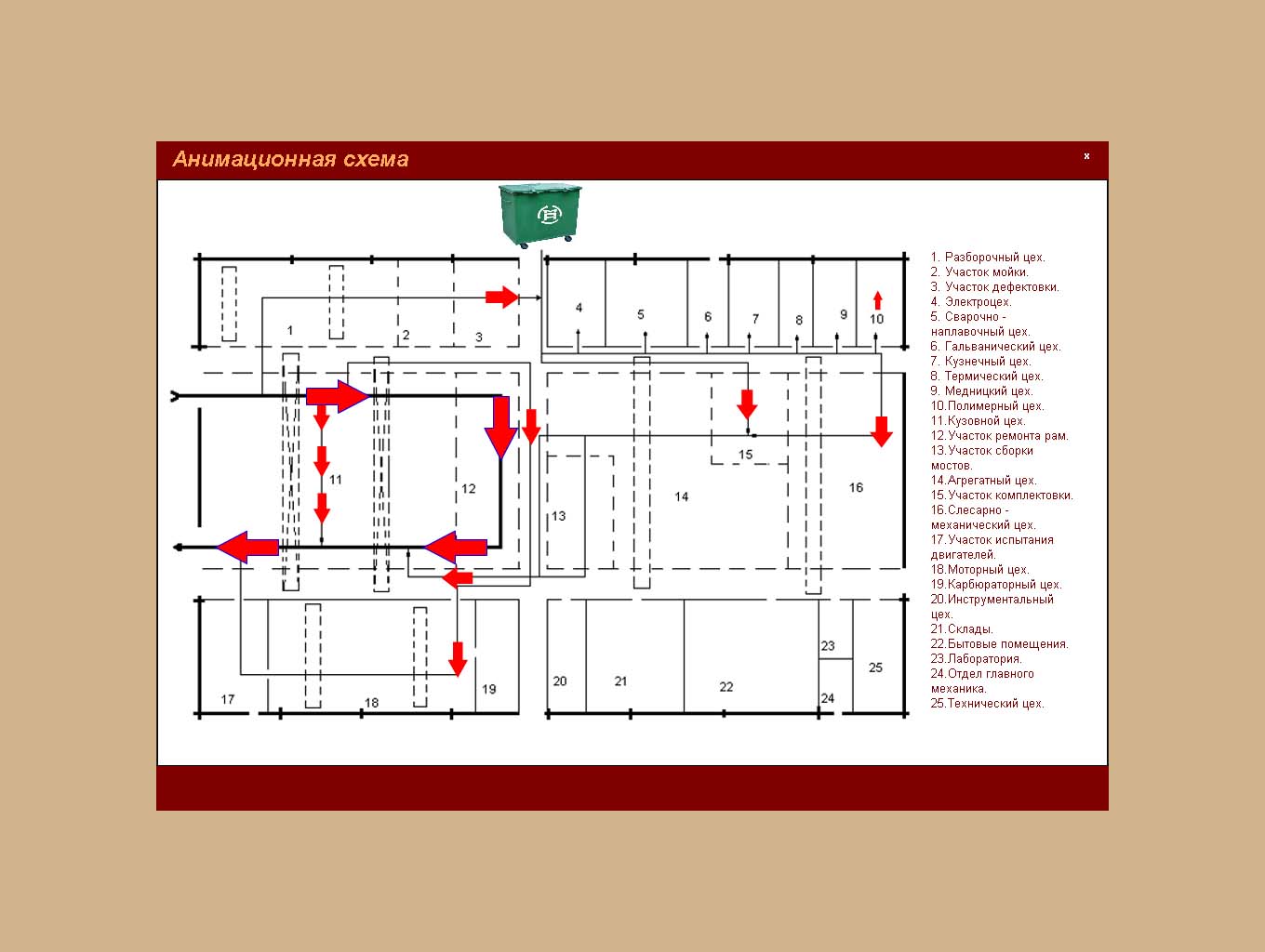 Анимационная схема

x

1
2
3
4
5
6
7
8
9
10
11
12
13
14
15
16
17
18
19
20
21
22
23
24
25

1. Разборочный цех.
2. Участок мойки.
3. Участок дефектовки.
4. Электроцех.
5. Сварочно - наплавочный цех.
6. Гальванический цех.
7. Кузнечный цех.
8. Термический цех.
9. Медницкий цех.
10.Полимерный цех.
11.Кузовной цех.
12.Участок ремонта рам.
13.Участок сборки мостов.
14.Агрегатный цех.
15.Участок комплектовки.
16.Слесарно - механический цех.
17.Участок испытания двигателей.
18.Моторный цех.
19.Карбюраторный цех.
20.Инструментальный цех.
21.Склады.
22.Бытовые помещения.
23.Лаборатория.
24.Отдел главного механика.
25.Технический цех.